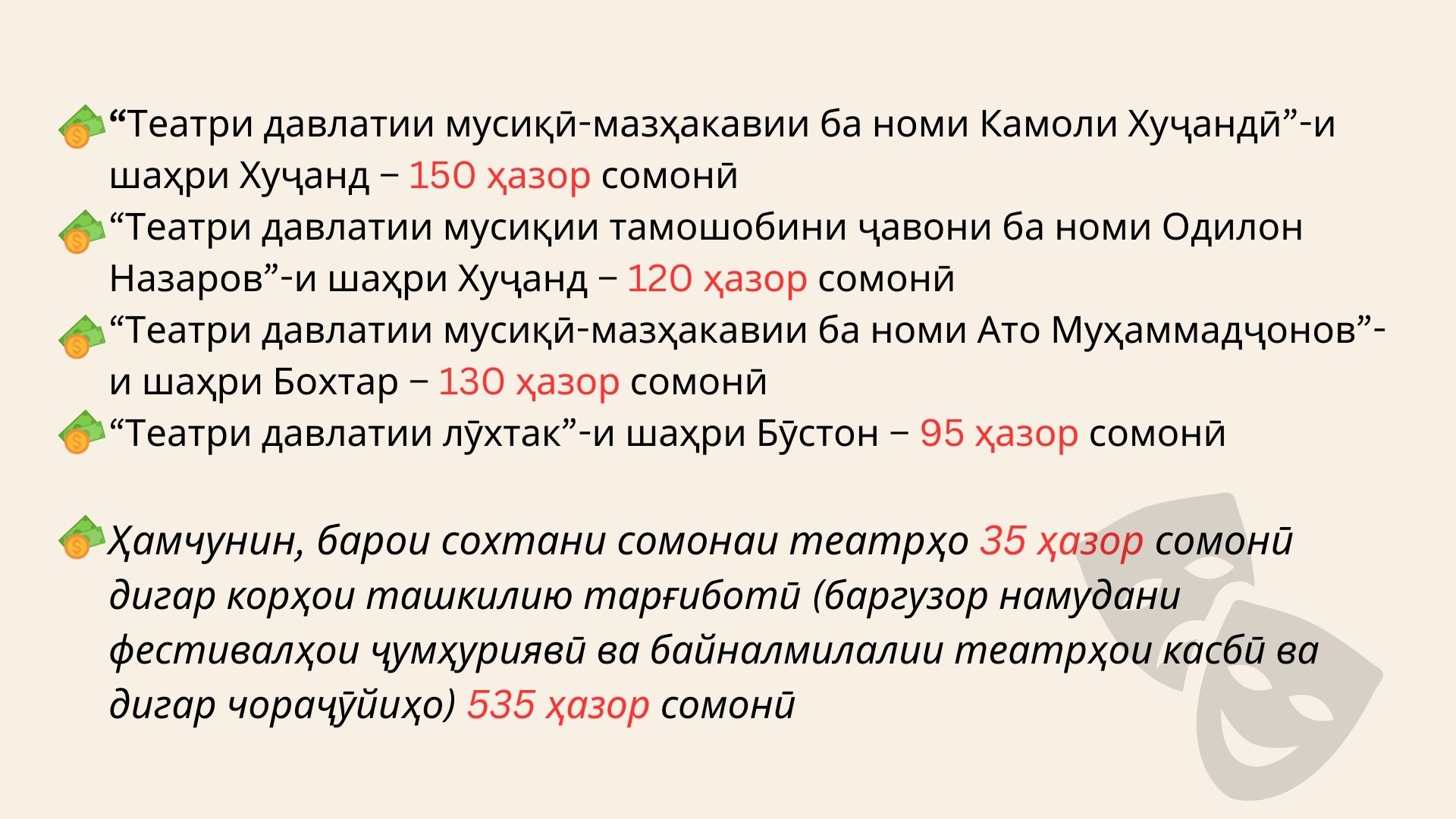 "Театри давлатии мусиқӣ-мазҳакавии ба номи Камоли Хуҷандӣ"-и шаҳри Хуҷанд – 150 ҳазор сомонӣ

"Театри давлатии мусиқии тамошобини ҷавони ба номи Одилон Назаров"-и шаҳри Хуҷанд – 120 ҳазор сомонӣ

"Театри давлатии мусиқӣ-мазҳакавии ба номи Ато Муҳаммадҷонов"-и шаҳри Бохтар – 130 ҳазор сомонӣ

"Театри давлатии лӯхтак"-и шаҳри Бӯстон – 95 ҳазор сомонӣ

Ҳамчунин, барои сохтани сомонаи театрҳо 35 ҳазор сомонӣ дигар корҳои ташкилию тарғиботӣ (баргузор намудани фестивалҳои ҷумҳуриявӣ ва байналмилалии театрҳои касбӣ ва дигар чораҷӯйиҳо) 535 ҳазор сомонӣ